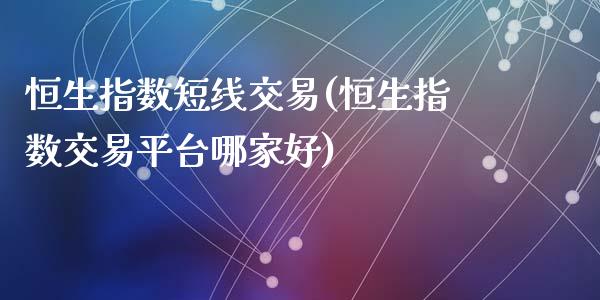 恒生指数短线交易(恒生指数交易平台哪家好)